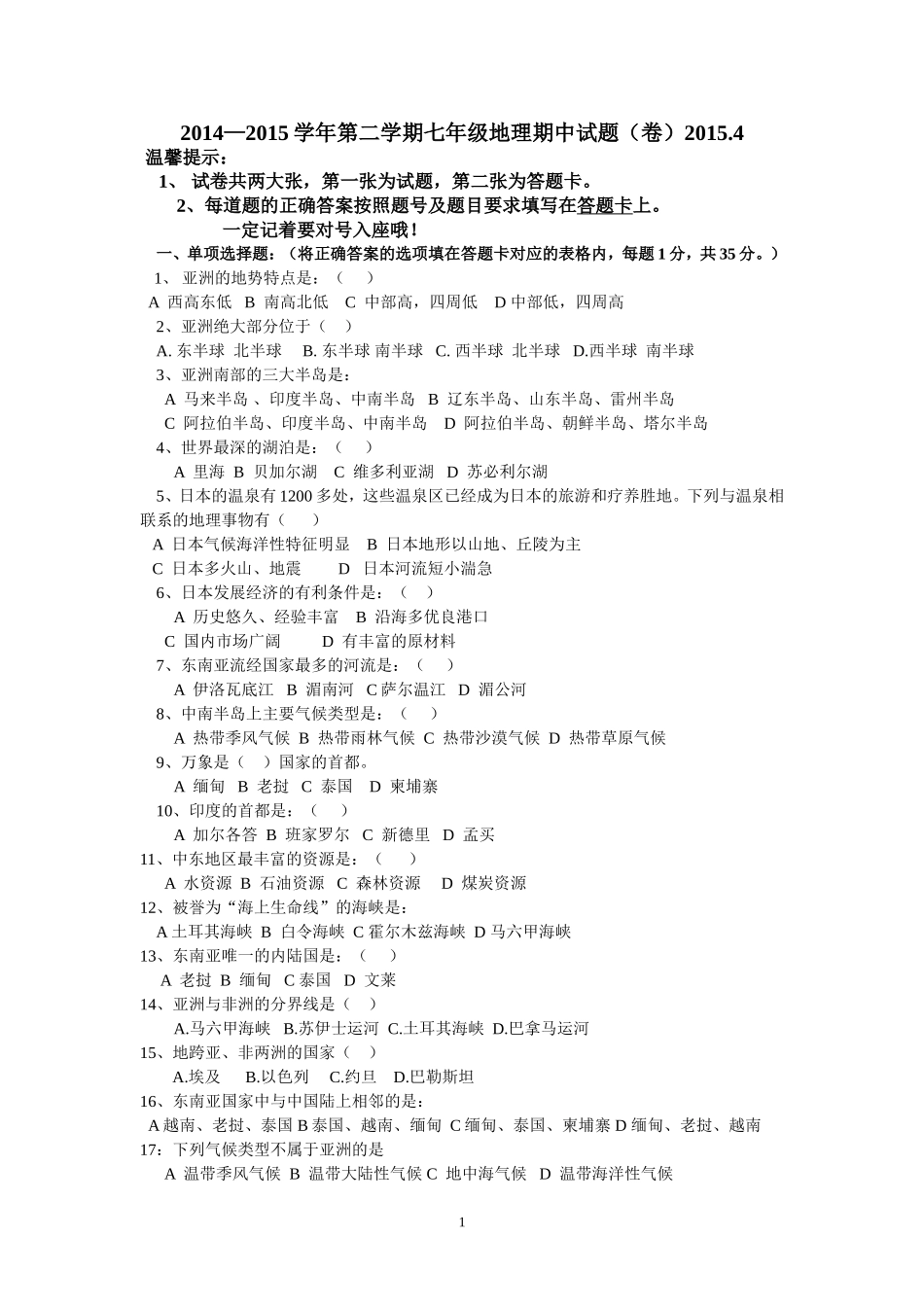 2014—2015 学年第二学期七年级地理期中试题（卷）2015.4

温馨提示：

1、 试卷共两大张，第一张为试题，第二张为答题卡。

2、每道题的正确答案按照题号及题目要求填写在答题卡上。

一定记着要对号入座哦！

一、单项选择题：（将正确答案的选项填在答题卡对应的表格内，每题 1 分，共 35 分。）

1、 亚洲的地势特点是：（　　）

A 西高东低　B 南高北低　C 中部高，四周低　D 中部低，四周高

2、亚洲绝大部分位于（　　）

A. 东半球　北半球　　B. 东半球 南半球　C. 西半球　北半球　D.西半球　南半球

3、亚洲南部的三大半岛是：

A 马来半岛 、印度半岛、中南半岛　B 辽东半岛、山东半岛、雷州半岛

C 阿拉伯半岛、印度半岛、中南半岛　D 阿拉伯半岛、朝鲜半岛、塔尔半岛

4、世界最深的湖泊是：（　　）

A 里海　B 贝加尔湖　C 维多利亚湖　D 苏必利尔湖

5、日本的温泉有 1200 多处，这些温泉区已经成为日本的旅游和疗养胜地。下列与温泉相联系的地理事物有（　　）

A 日本气候海洋性特征明显　B 日本地形以山地、丘陵为主

C 日本多火山、地震　　D 日本河流短小湍急

6、日本发展经济的有利条件是：（　　）

A 历史悠久、经验丰富　B 沿海多优良港口

C 国内市场广阔　　D 有丰富的原材料

7、东南亚流经国家最多的河流是：（　　）

A 伊洛瓦底江　B 湄南河　C 萨尔温江　D 湄公河

8、中南半岛上主要气候类型是：（　　）

A 热带季风气候　B 热带雨林气候　C 热带沙漠气候　D 热带草原气候

9、万象是（　）国家的首都。

A 缅甸　B 老挝　C 泰国　D 柬埔寨

10、印度的首都是：（　　）

A 加尔各答　B 班家罗尔　C 新德里　D 孟买

11、中东地区最丰富的资源是：（　　）

A 水资源　B 石油资源　C 森林资源　D 煤炭资源

12、被誉为“海上生命线”的海峡是：

A 土耳其海峡　B 白令海峡　C 霍尔木兹海峡　D 马六甲海峡

13、东南亚唯一的内陆国是：（　　）

A 老挝　B 缅甸　C 泰国　D 文莱

14、亚洲与非洲的分界线是（　　）

A.马六甲海峡　B.苏伊士运河　C.土耳其海峡　D.巴拿马运河

15、地跨亚、非两洲的国家（　　）

A.埃及　　B.以色列　　C.约旦　　D.巴勒斯坦

16、东南亚国家中与中国陆上相邻的是：

A 越南、老挝、泰国 B 泰国、越南、缅甸 C 缅甸、泰国、柬埔寨 D 缅甸、老挝、越南

17：下列气候类型不属于亚洲的是

A 温带季风气候　B 温带大陆性气候 C 地中海气候　D 温带海洋性气候

1